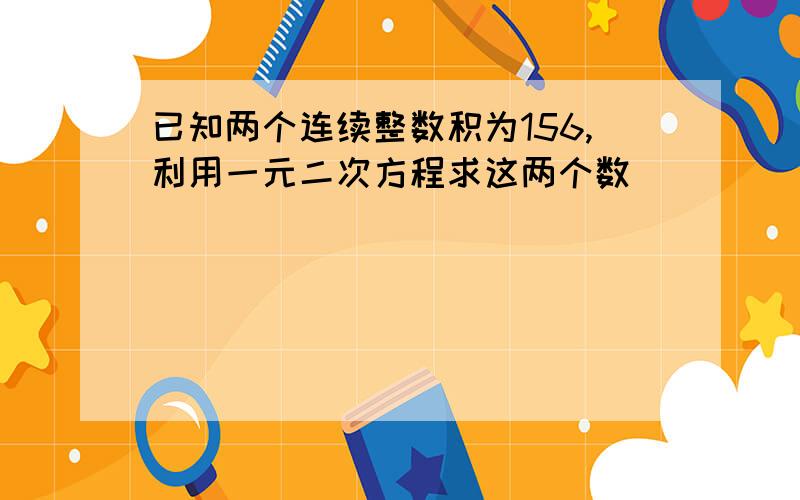 已知两个连续整数积为156,利用一元二次方程求这两个数